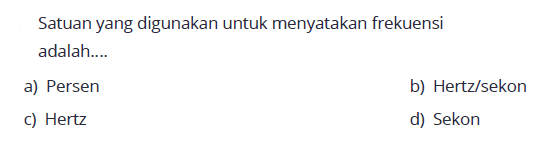 Satuan yang digunakan untuk menyatakan frekuensi adalah....

a) Persen
b) Hertz/sekon
c) Hertz
d) Sekon